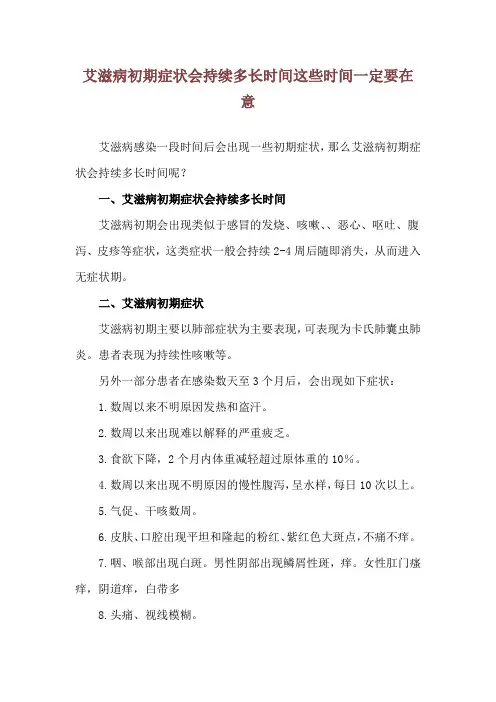 艾滋病初期症状会持续多长时间这些时间一定要在意

艾滋病感染一段时间后会出现一些初期症状，那么艾滋病初期症状会持续多长时间呢？

一、艾滋病初期症状会持续多长时间

艾滋病初期会出现类似于感冒的发烧、咳嗽、、恶心、呕吐、腹泻、皮疹等症状，这类症状一般会持续 2-4 周后随即消失，从而进入无症状期。

二、艾滋病初期症状

艾滋病初期主要以肺部症状为主要表现，可表现为卡氏肺囊虫肺炎。患者表现为持续性咳嗽等。

另外一部分患者在感染数天至 3 个月后，会出现如下症状：

1.数周以来不明原因发热和盗汗。

2.数周以来出现难以解释的严重疲乏。

3.食欲下降，2 个月内体重减轻超过原体重的 10%。

4.数周以来出现不明原因的慢性腹泻，呈水样，每日 10 次以上。

5.气促、干咳数周。

6.皮肤、口腔出现平坦和隆起的粉红、紫红色大斑点，不痛不痒。

7.咽、喉部出现白斑。男性阴部出现鳞屑性斑，痒。女性肛门瘙痒，阴道痒，白带多

8.头痛、视线模糊。